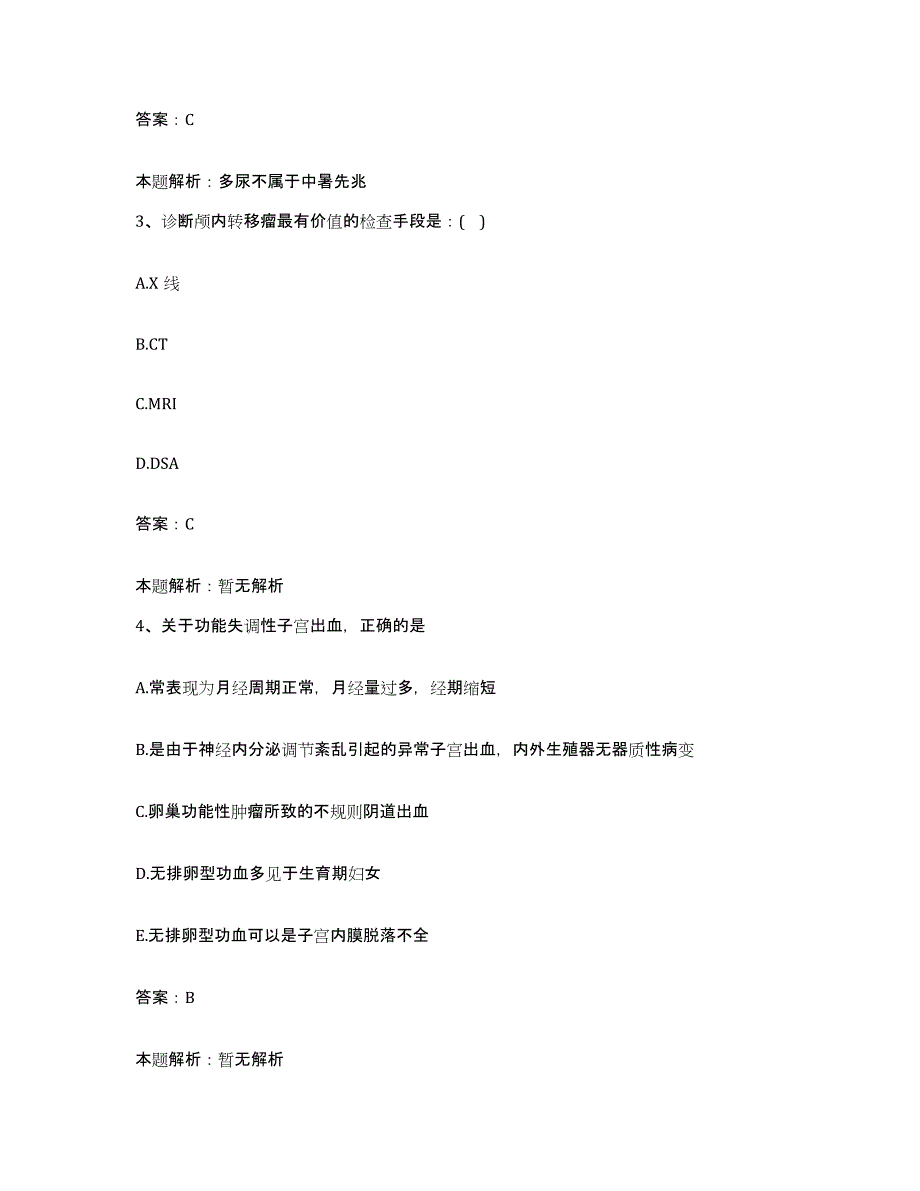 答案：C

本题解析：多尿不属于中暑先兆

3、诊断颅内转移瘤最有价值的检查手段是：( )

A.X 线

B.CT

C.MRI

D.DSA

答案：C

本题解析：暂无解析

4、关于功能失调性子宫出血，正确的是

A.常表现为月经周期正常，月经量过多，经期缩短

B.是由于神经内分泌调节紊乱引起的异常子宫出血，内外生殖器无器质性病变

C.卵巢功能性肿瘤所致的不规则阴道出血

D.无排卵型功血多见于生育期妇女

E.无排卵型功血可以是子宫内膜脱落不全

答案：B

本题解析：暂无解析